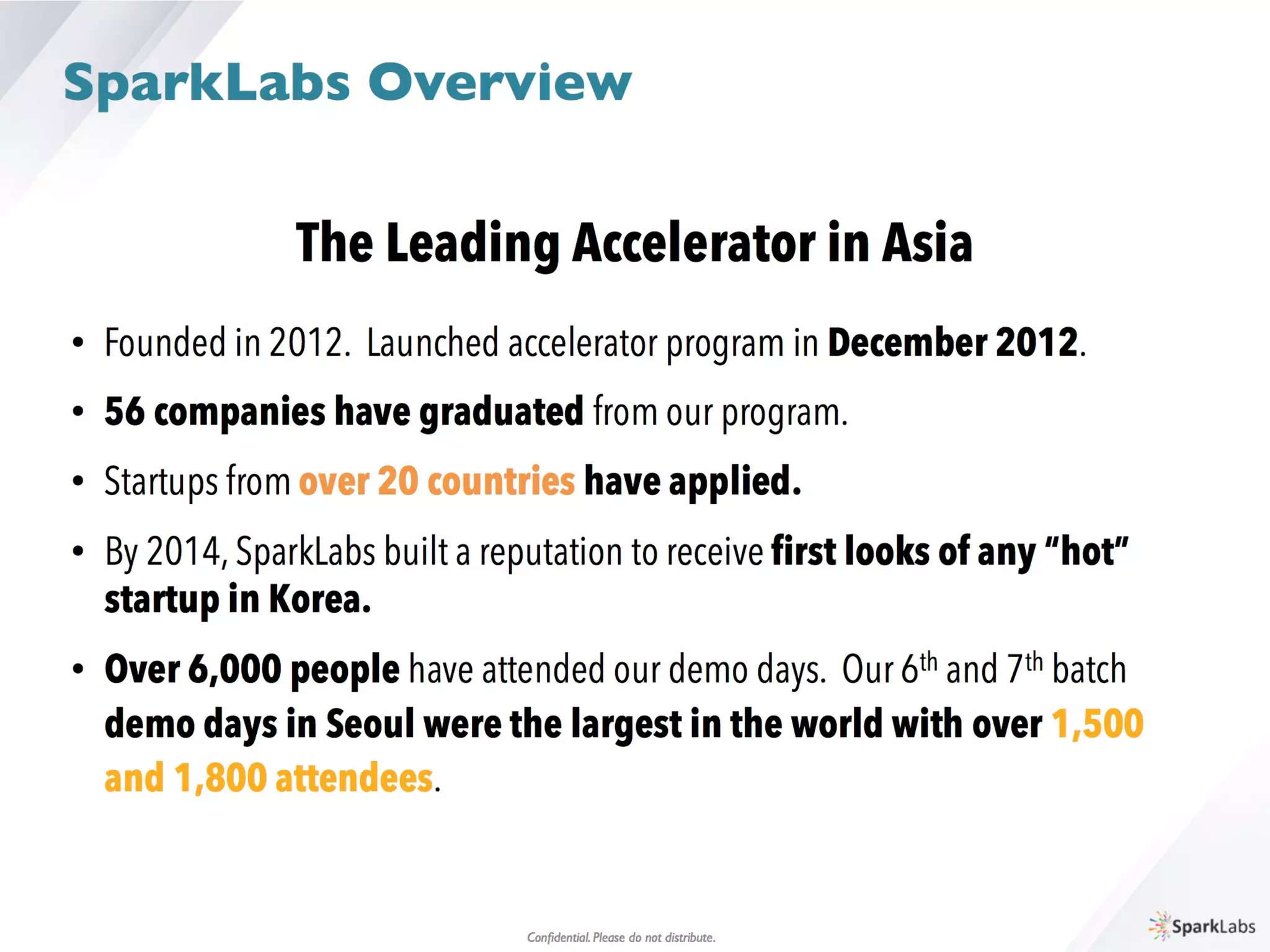 SparkLabs Overview

The Leading Accelerator in Asia

• Founded in 2012. Launched accelerator program in December 2012.

• 56 companies have graduated from our program.

• Startups from over 20 countries have applied.

• By 2014, SparkLabs built a reputation to receive first looks of any "hot" startup in Korea.

• Over 6,000 people have attended our demo days. Our 6th and 7th batch demo days in Seoul were the largest in the world with over 1,500 and 1,800 attendees.

Confidential. Please do not distribute.

SparkLabs